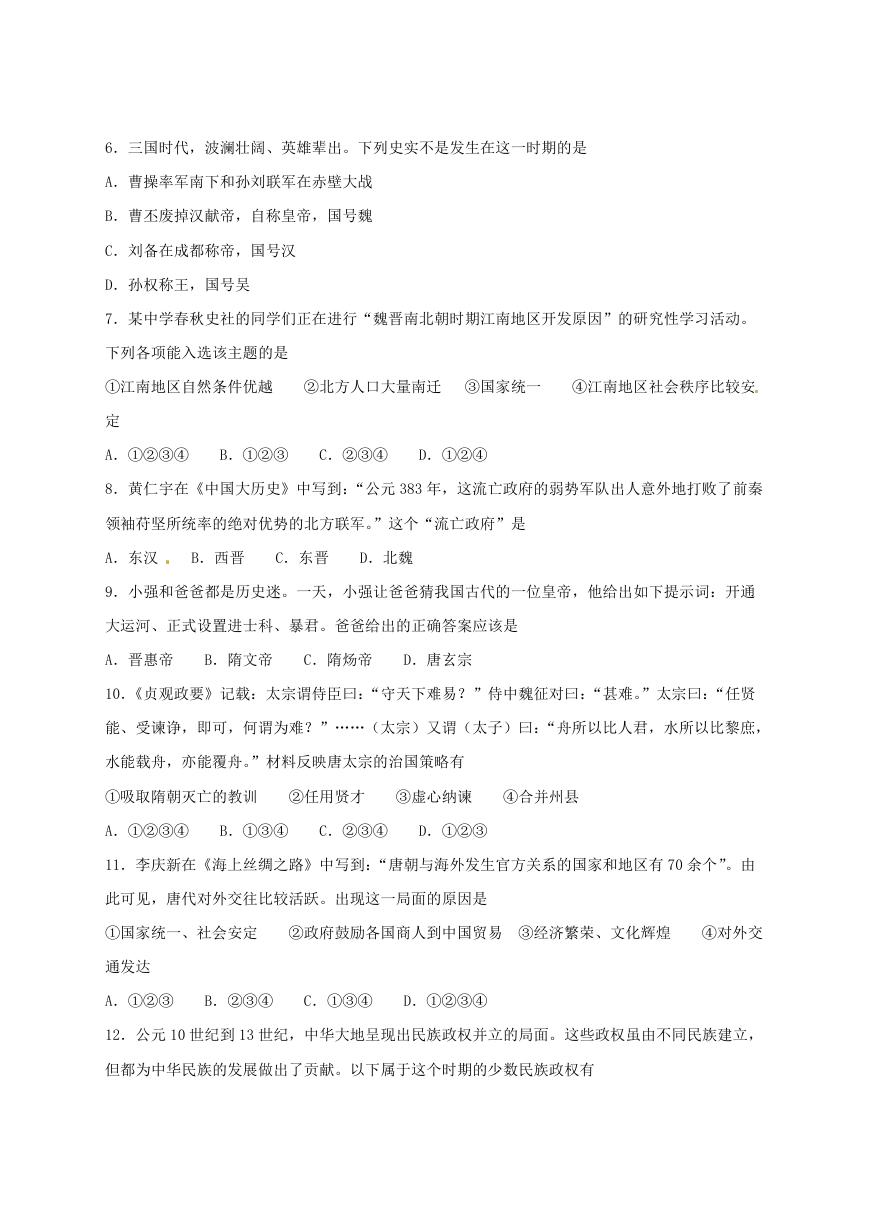 6．三国时代，波澜壮阔、英雄辈出。下列史实不是发生在这一时期的是

A．曹操率军南下和孙刘联军在赤壁大战

B．曹丕废掉汉献帝，自称皇帝，国号魏

C．刘备在成都称帝，国号汉

D．孙权称王，国号吴

7．某中学春秋史社的同学们正在进行“魏晋南北朝时期江南地区开发原因”的研究性学习活动。下列各项能入选该主题的是

①江南地区自然条件优越　②北方人口大量南迁　③国家统一　④江南地区社会秩序比较安定

A．①②③④　B．①②③　C．②③④　D．①②④

8．黄仁宇在《中国大历史》中写到：“公元383年，这流亡政府的弱势军队出人意外地打败了前秦领袖苻坚所统率的绝对优势的北方联军。”这个“流亡政府”是

A．东汉　B．西晋　C．东晋　D．北魏

9．小强和爸爸都是历史迷。一天，小强让爸爸猜我国古代的一位皇帝，他给出如下提示词：开通大运河、正式设置进士科、暴君。爸爸给出的正确答案应该是

A．晋惠帝　B．隋文帝　C．隋炀帝　D．唐玄宗

10．《贞观政要》记载：太宗谓侍臣曰：“守天下难易？”侍中魏征对曰：“甚难。”太宗曰：“任贤能、受谏诤，即可，何谓为难？”……（太宗）又谓（太子）曰：“舟所以比人君，水所以比黎庶，水能载舟，亦能覆舟。”材料反映唐太宗的治国策略有

①吸取隋朝灭亡的教训　②任用贤才　③虚心纳谏　④合并州县

A．①②③④　B．①③④　C．②③④　D．①②③

11．李庆新在《海上丝绸之路》中写到：“唐朝与海外发生官方关系的国家和地区有70余个”。由此可见，唐代对外交往比较活跃。出现这一局面的原因是

①国家统一、社会安定　②政府鼓励各国商人到中国贸易　③经济繁荣、文化辉煌　④对外交通发达

A．①②③　B．②③④　C．①③④　D．①②③④

12．公元10世纪到13世纪，中华大地呈现出民族政权并立的局面。这些政权虽由不同民族建立，但都为中华民族的发展做出了贡献。以下属于这个时期的少数民族政权有